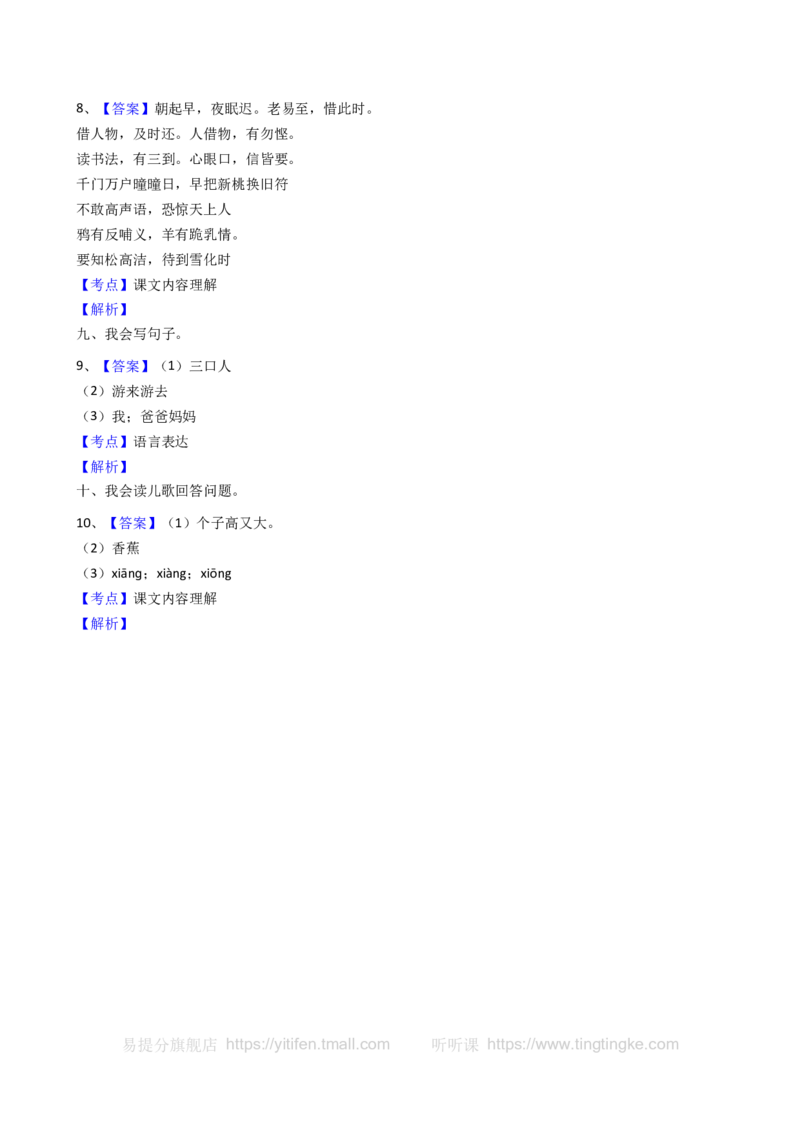 8、【答案】朝起早，夜眠迟。老易至，惜此时。
借人物，及时还。人借物，有勿悭。
读书法，有三到。心眼口，信皆要。
千门万户曈曈日，早把新桃换旧符
不敢高声语，恐惊天上人
鸦有反哺义，羊有跪乳情。
要知松高洁，待到雪化时
【考点】课文内容理解
【解析】
九、我会写句子。

9、【答案】（1）三口人
（2）游来游去
（3）我；爸爸妈妈
【考点】语言表达
【解析】
十、我会读儿歌回答问题。

10、【答案】（1）个子高又大。
（2）香蕉
（3）xiāng；xiàng；xiōng
【考点】课文内容理解
【解析】

易提分旗舰店 https://yitifen.tmall.com 听听课 https://www.tingtingke.com